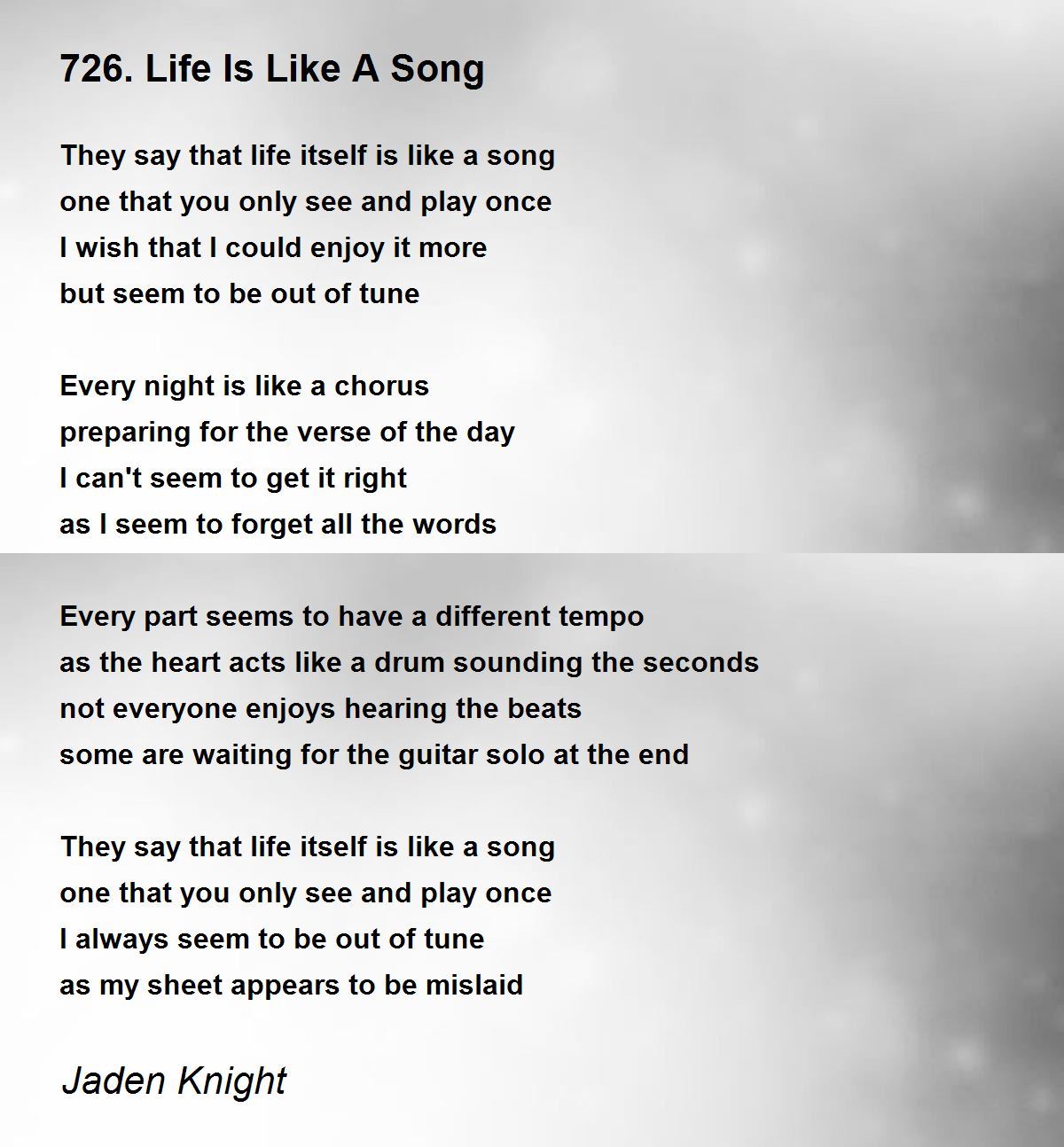 726. Life Is Like A Song

They say that life itself is like a song
one that you only see and play once
I wish that I could enjoy it more
but seem to be out of tune

Every night is like a chorus
preparing for the verse of the day
I can't seem to get it right
as I seem to forget all the words

Every part seems to have a different tempo
as the heart acts like a drum sounding the seconds
not everyone enjoys hearing the beats
some are waiting for the guitar solo at the end

They say that life itself is like a song
one that you only see and play once
I always seem to be out of tune
as my sheet appears to be mislaid

Jaden Knight